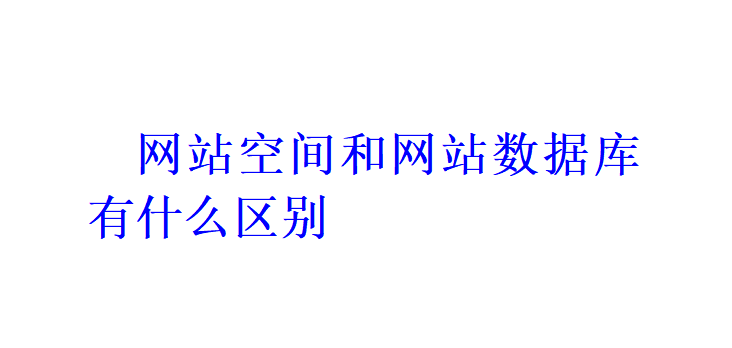 网站空间和网站数据库有什么区别